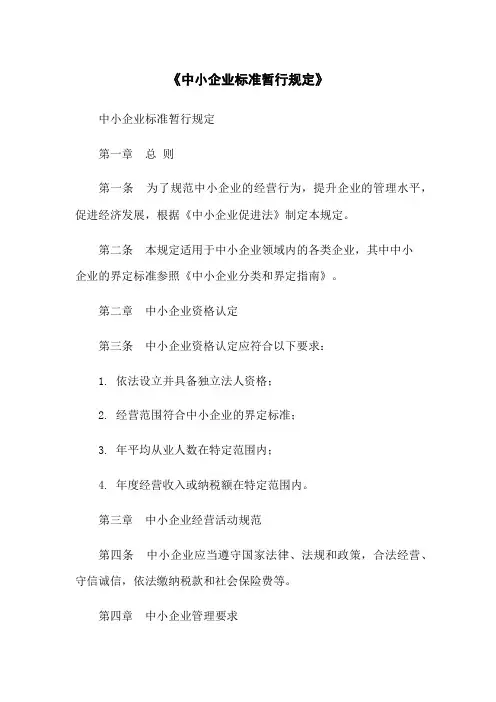 《中小企业标准暂行规定》

中小企业标准暂行规定

第一章　总 则

第一条　为了规范中小企业的经营行为，提升企业的管理水平，促进经济发展，根据《中小企业促进法》制定本规定。

第二条　本规定适用于中小企业领域内的各类企业，其中中小企业的界定标准参照《中小企业分类和界定指南》。

第二章　中小企业资格认定

第三条　中小企业资格认定应符合以下要求：

1. 依法设立并具备独立法人资格；

2. 经营范围符合中小企业的界定标准；

3. 年平均从业人数在特定范围内；

4. 年度经营收入或纳税额在特定范围内。

第三章　中小企业经营活动规范

第四条　中小企业应当遵守国家法律、法规和政策，合法经营、守信诚信，依法缴纳税款和社会保险费等。

第四章　中小企业管理要求